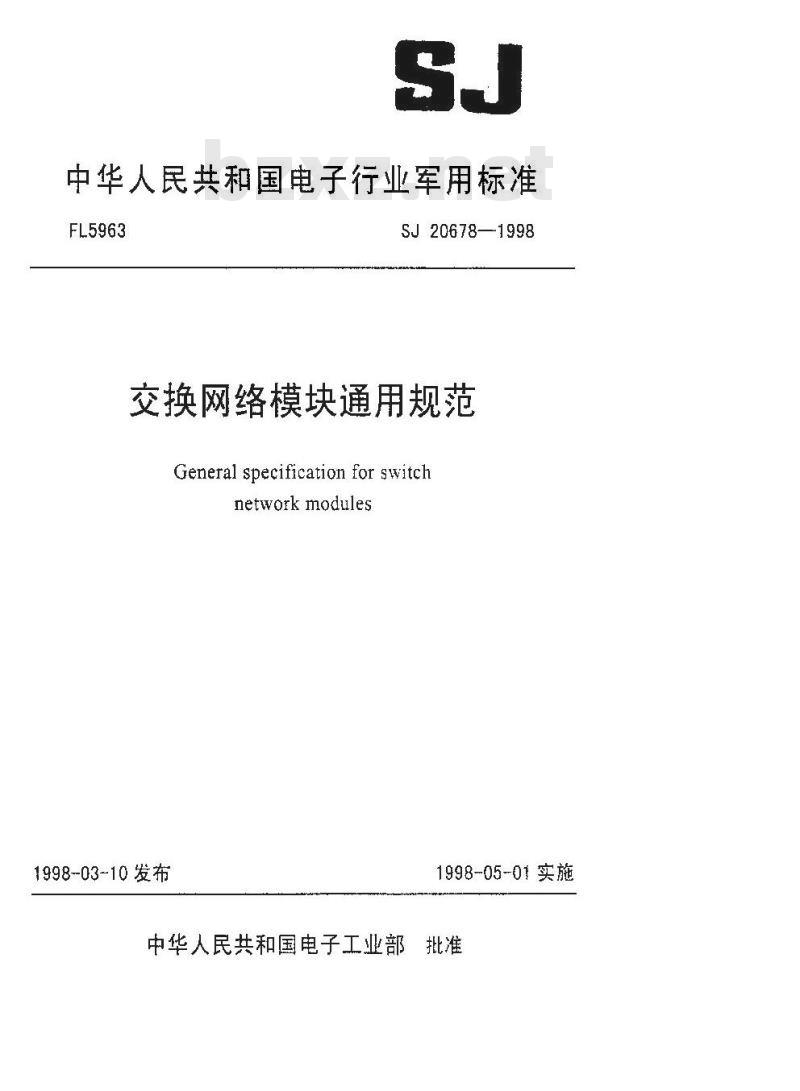 SJ

中华人民共和国电子行业军用标准

bzxz.net

FL5963

SJ 20678—1998

交换网络模块通用规范

General specification for switch network modules

1998-03-10 发布

1998-05-01 实施

中华人民共和国电子工业部 批准